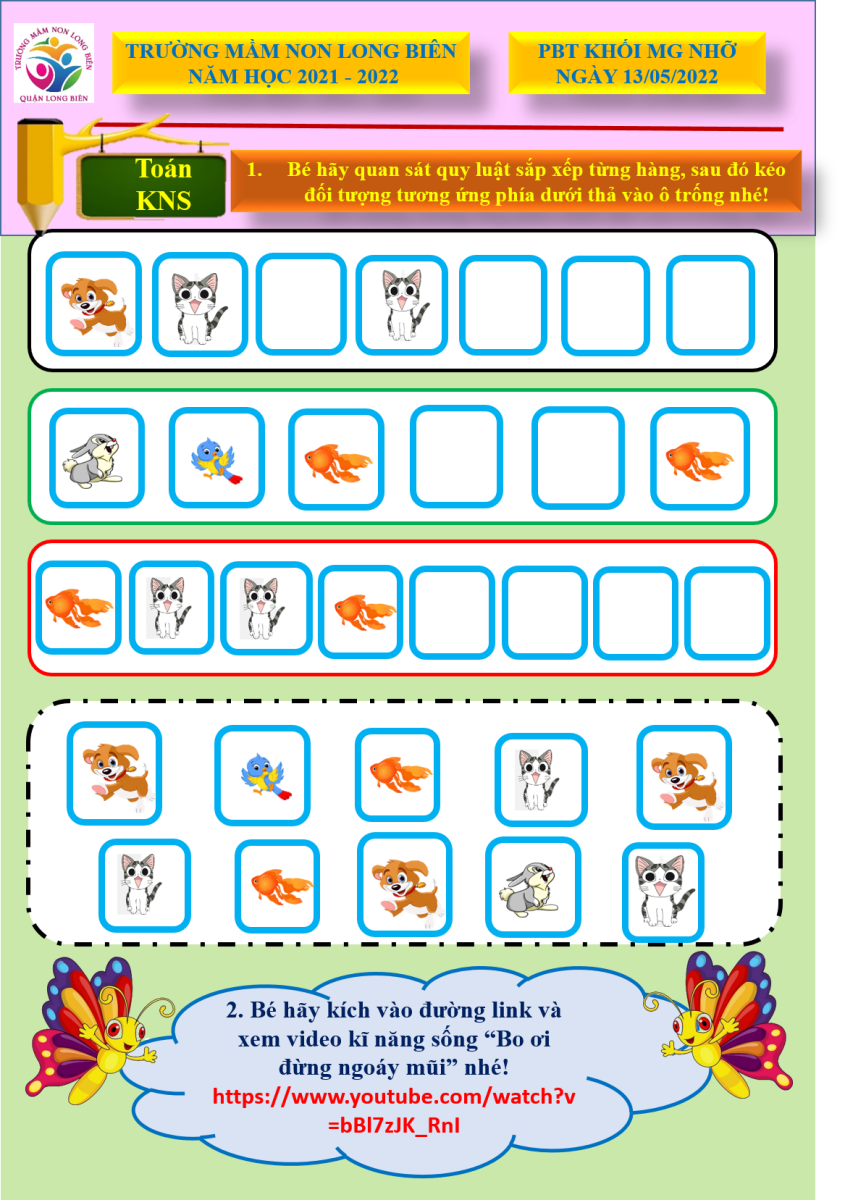 TRƯỜNG MẦM NON LONG BIÊN
QUẬN LONG BIÊN

TRƯỜNG MẦM NON LONG BIÊN
NĂM HỌC 2021 - 2022

PBT KHỐI MG NHỠ
NGÀY 13/05/2022

Toán
KNS

1. Bé hãy quan sát quy luật sắp xếp từng hàng, sau đó kéo đối tượng tương ứng phía dưới thả vào ô trống nhé!

2. Bé hãy kích vào đường link và xem video kĩ năng sống "Bo ơi đừng ngoáy mũi" nhé!
https://www.youtube.com/watch?v=bBl7zJK_RnI